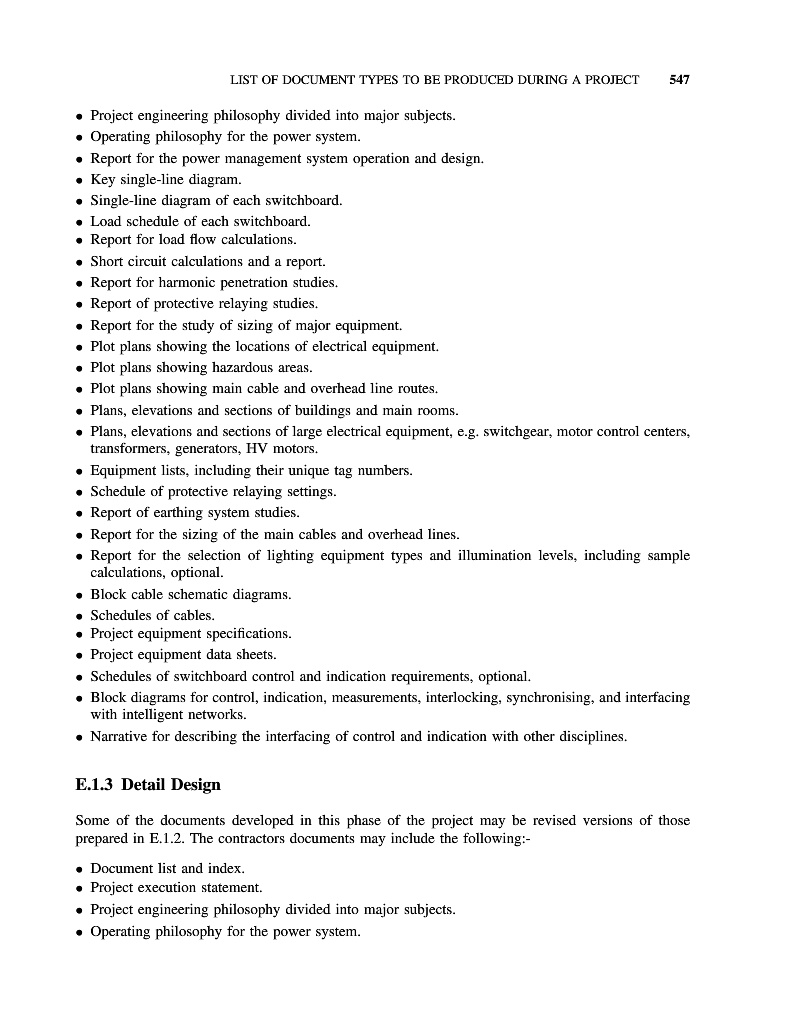 LIST OF DOCUMENT TYPES TO BE PRODUCED DURING A PROJECT 547

• Project engineering philosophy divided into major subjects.
• Operating philosophy for the power system.
• Report for the power management system operation and design.
• Key single-line diagram.
• Single-line diagram of each switchboard.
• Load schedule of each switchboard.
• Report for load flow calculations.
• Short circuit calculations and a report.
• Report for harmonic penetration studies.
• Report of protective relaying studies.
• Report for the study of sizing of major equipment.
• Plot plans showing the locations of electrical equipment.
• Plot plans showing hazardous areas.
• Plot plans showing main cable and overhead line routes.
• Plans, elevations and sections of buildings and main rooms.
• Plans, elevations and sections of large electrical equipment, e.g. switchgear, motor control centers, transformers, generators, HV motors.
• Equipment lists, including their unique tag numbers.
• Schedule of protective relaying settings.
• Report of earthing system studies.
• Report for the sizing of the main cables and overhead lines.
• Report for the selection of lighting equipment types and illumination levels, including sample calculations, optional.
• Block cable schematic diagrams.
• Schedules of cables.
• Project equipment specifications.
• Project equipment data sheets.
• Schedules of switchboard control and indication requirements, optional.
• Block diagrams for control, indication, measurements, interlocking, synchronising, and interfacing with intelligent networks.
• Narrative for describing the interfacing of control and indication with other disciplines.

E.1.3 Detail Design

Some of the documents developed in this phase of the project may be revised versions of those prepared in E.1.2. The contractors documents may include the following:-

• Document list and index.
• Project execution statement.
• Project engineering philosophy divided into major subjects.
• Operating philosophy for the power system.